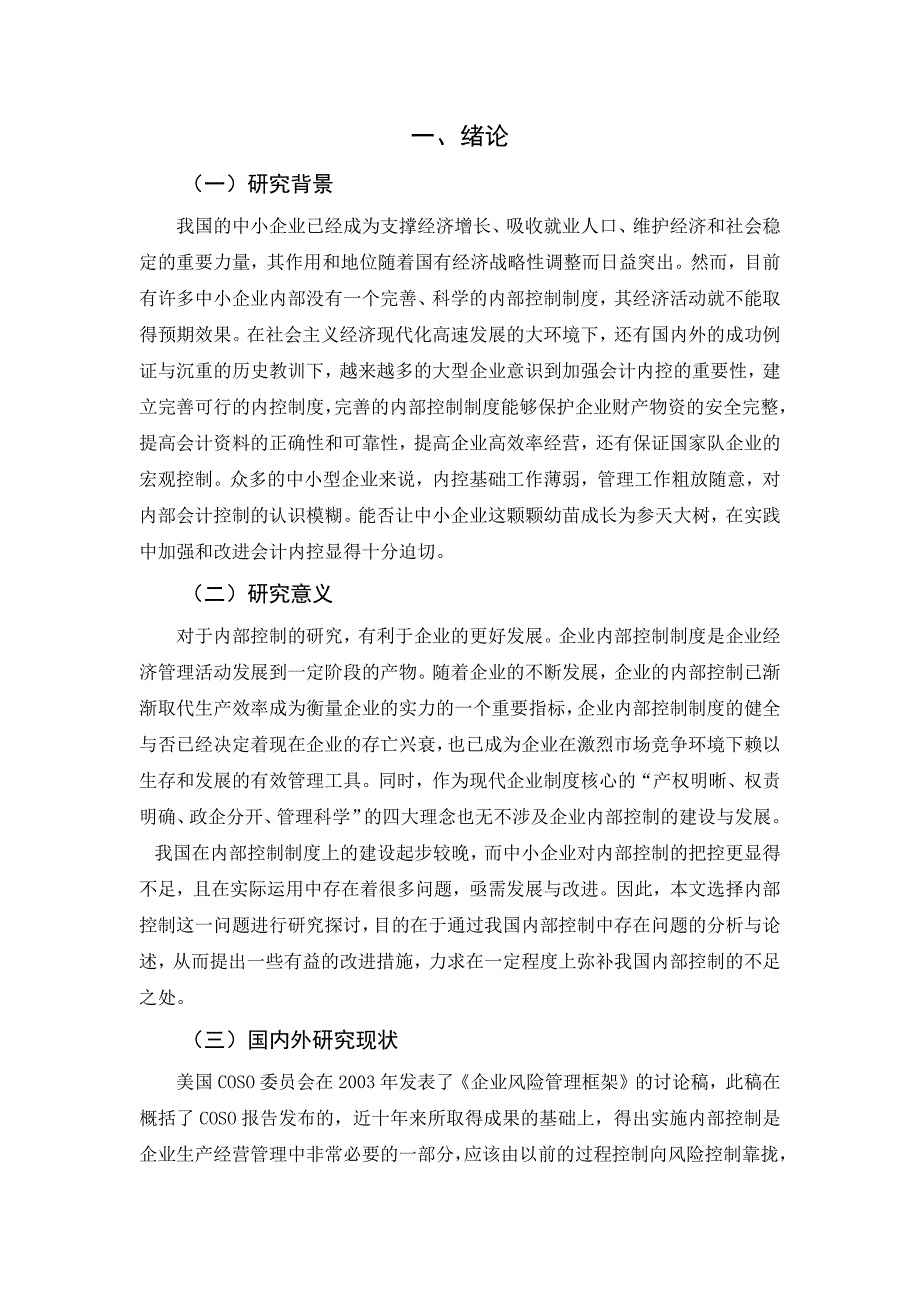 一、绪论

（一）研究背景

我国的中小企业已经成为支撑经济增长、吸收就业人口、维护经济和社会稳定的重要力量，其作用和地位随着国有经济战略性调整而日益突出。然而，目前有许多中小企业内部没有一个完善、科学的内部控制制度，其经济活动就不能取得预期效果。在社会主义经济现代化高速发展的大环境下，还有国内外的成功例证与沉重的历史教训下，越来越多的大型企业意识到加强会计内控的重要性，建立完善可行的内控制度，完善的内部控制制度能够保护企业财产物资的安全完整，提高会计资料的正确性和可靠性，提高企业高效率经营，还有保证国家队企业的宏观控制。众多的中小型企业来说，内控基础工作薄弱，管理工作粗放随意，对内部会计控制的认识模糊。能否让中小企业这颗颗幼苗成长为参天大树，在实践中加强和改进会计内控显得十分迫切。

（二）研究意义

对于内部控制的研究，有利于企业的更好发展。企业内部控制制度是企业经济管理活动发展到一定阶段的产物。随着企业的不断发展，企业的内部控制已渐渐取代生产效率成为衡量企业的实力的一个重要指标，企业内部控制制度的健全与否已经决定着现在企业的存亡兴衰，也已成为企业在激烈市场竞争环境下赖以生存和发展的有效管理工具。同时，作为现代企业制度核心的“产权明晰、权责明确、政企分开、管理科学”的四大理念也无不涉及企业内部控制的建设与发展。

我国在内部控制制度上的建设起步较晚，而中小企业对内部控制的把控更显得不足，且在实际运用中存在着很多问题，亟需发展与改进。因此，本文选择内部控制这一问题进行研究探讨，目的在于通过我国内部控制中存在问题的分析与论述，从而提出一些有益的改进措施，力求在一定程度上弥补我国内部控制的不足之处。

（三）国内外研究现状

美国 COSO 委员会在 2003 年发表了《企业风险管理框架》的讨论稿，此稿在概括了 COSO 报告发布的，近十年来所取得成果的基础上，得出实施内部控制是企业生产经营管理中非常必要的一部分，应该由以前的过程控制向风险控制靠拢，